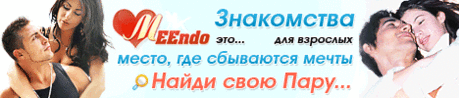 MEEndo

Знакомства
это... для взрослых
место, где сбываются мечты
Найди свою Пару...